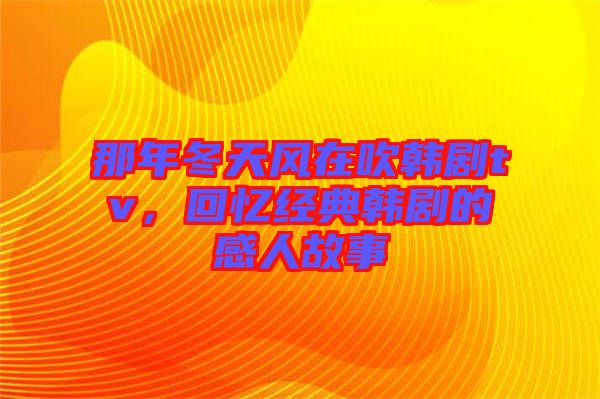 那年冬天风在吹韩剧tv，回忆经典韩剧的感人故事